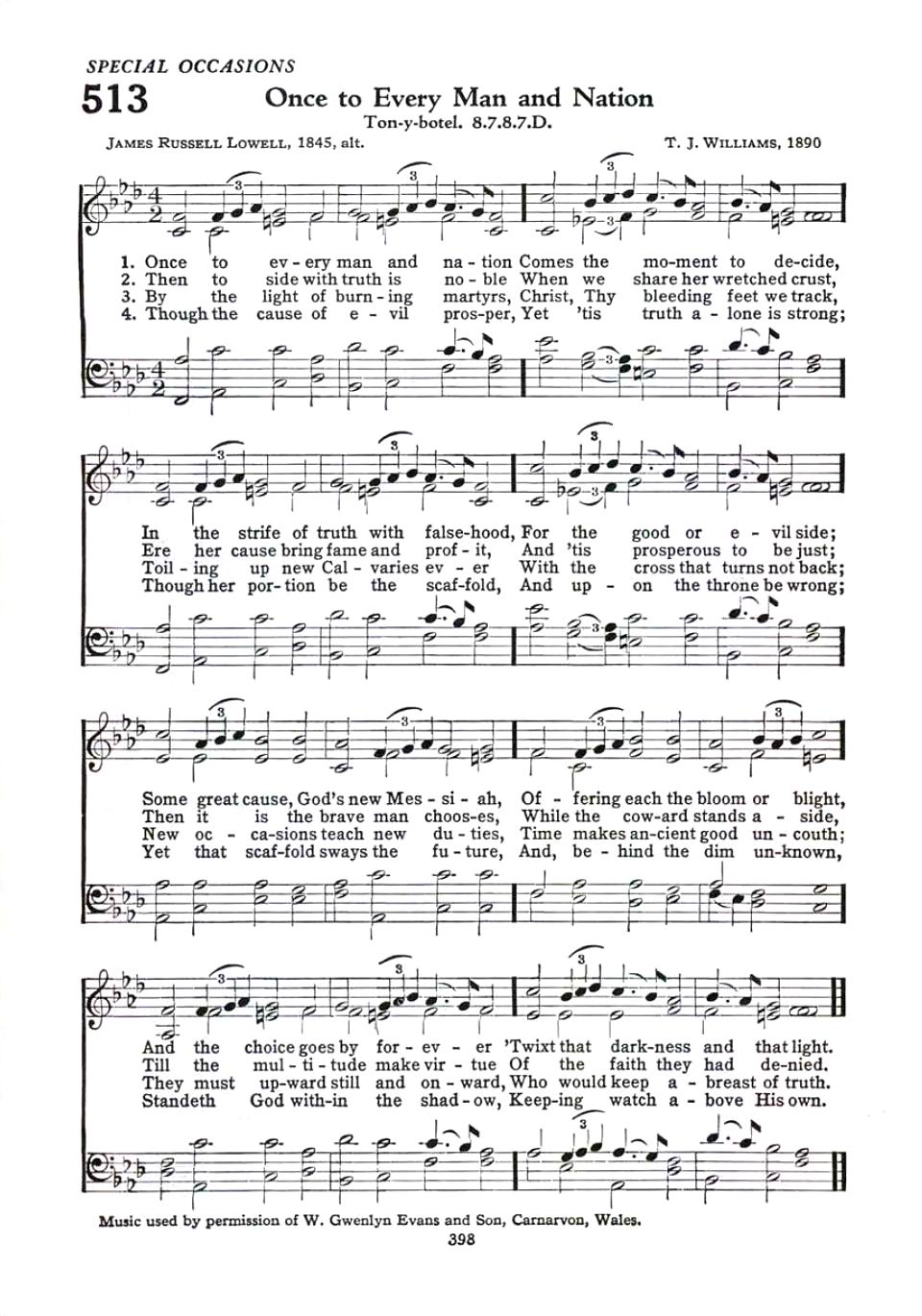 SPECIAL OCCASIONS

513 Once to Every Man and Nation

Ton-y-botel. 8.7.8.7.D.

JAMES RUSSELL LOWELL, 1845, alt. T. J. WILLIAMS, 1890

1. Once to ev - ery man and na - tion Comes the mo-ment to de-cide,
2. Then to side with truth is no - ble When we share her wretched crust,
3. By the light of burn - ing martyrs, Christ, Thy bleeding feet we track,
4. Though the cause of e - vil pros-per, Yet 'tis truth a - lone is strong;

In the strife of truth with false-hood, For the good or e - vil side;
Ere her cause bring fame and prof - it, And 'tis prosperous to be just;
Toil - ing up new Cal - varies ev - er With the cross that turns not back;
Though her por - tion be the scaf-fold, And up - on the throne be wrong;

Some great cause, God's new Mes - si - ah, Of - fering each the bloom or blight,
Then it is the brave man choos-es, While the cow-ard stands a - side,
New oc - ca-sions teach new du - ties, Time makes an-cient good un - couth;
Yet that scaf-fold sways the fu - ture, And, be - hind the dim un-known,

And the choice goes by for - ev - er 'Twixt that dark-ness and that light.
Till the mul - ti - tude make vir - tue Of the faith they had de-nied.
They must up-ward still and on - ward, Who would keep a - breast of truth.
Standeth God with-in the shad - ow, Keep-ing watch a - bove His own.

Music used by permission of W. Gwenlyn Evans and Son, Carnarvon, Wales.

398